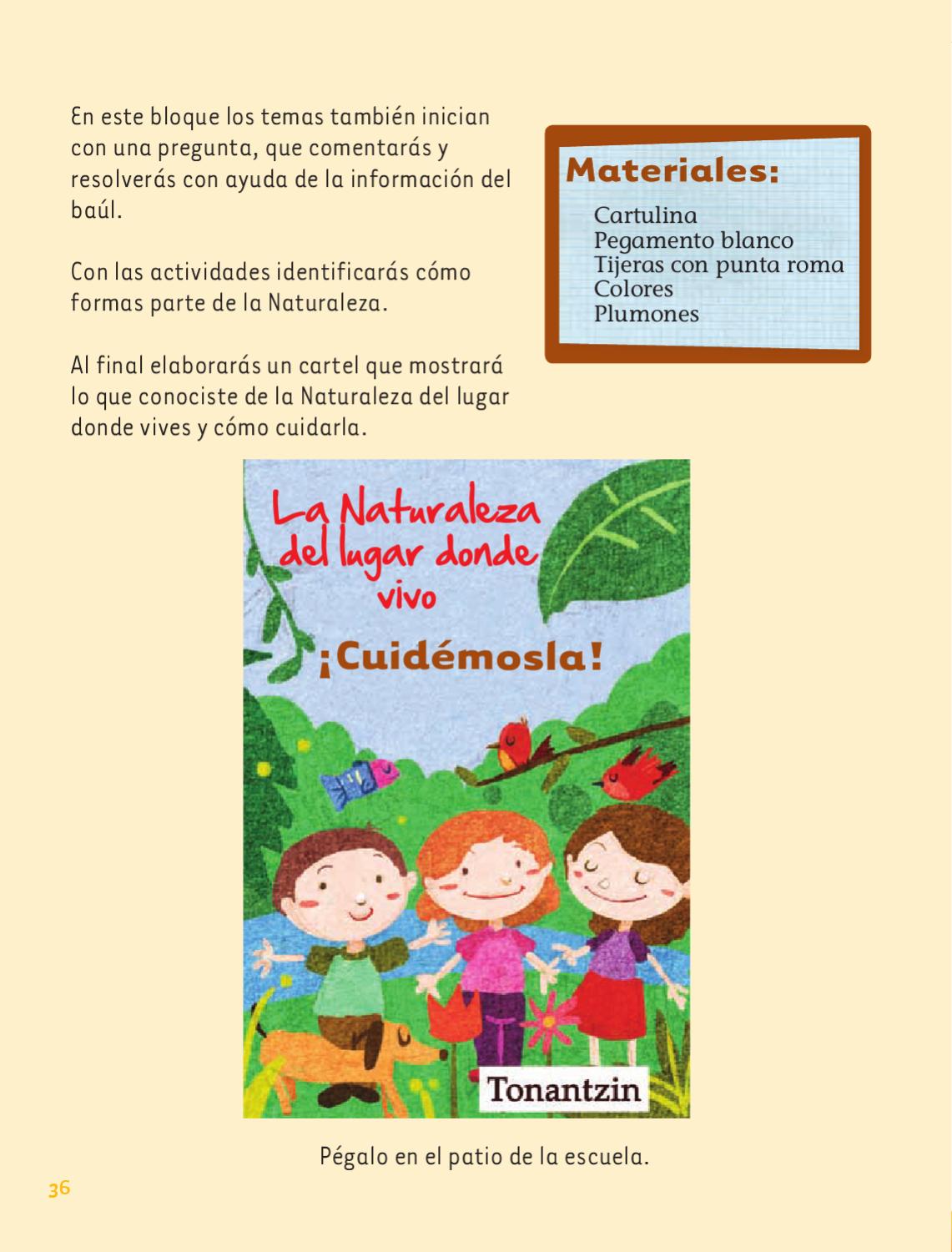 En este bloque los temas también inician con una pregunta, que comentarás y resolverás con ayuda de la información del baúl.

Con las actividades identificarás cómo formas parte de la Naturaleza.

Al final elaborarás un cartel que mostrará lo que conociste de la Naturaleza del lugar donde vives y cómo cuidarla.

Materiales:

Cartulina
Pegamento blanco
Tijeras con punta roma
Colores
Plumones

La Naturaleza del lugar donde vivo

¡Cuidémosla!

Tonantzin

Pégalo en el patio de la escuela.

36